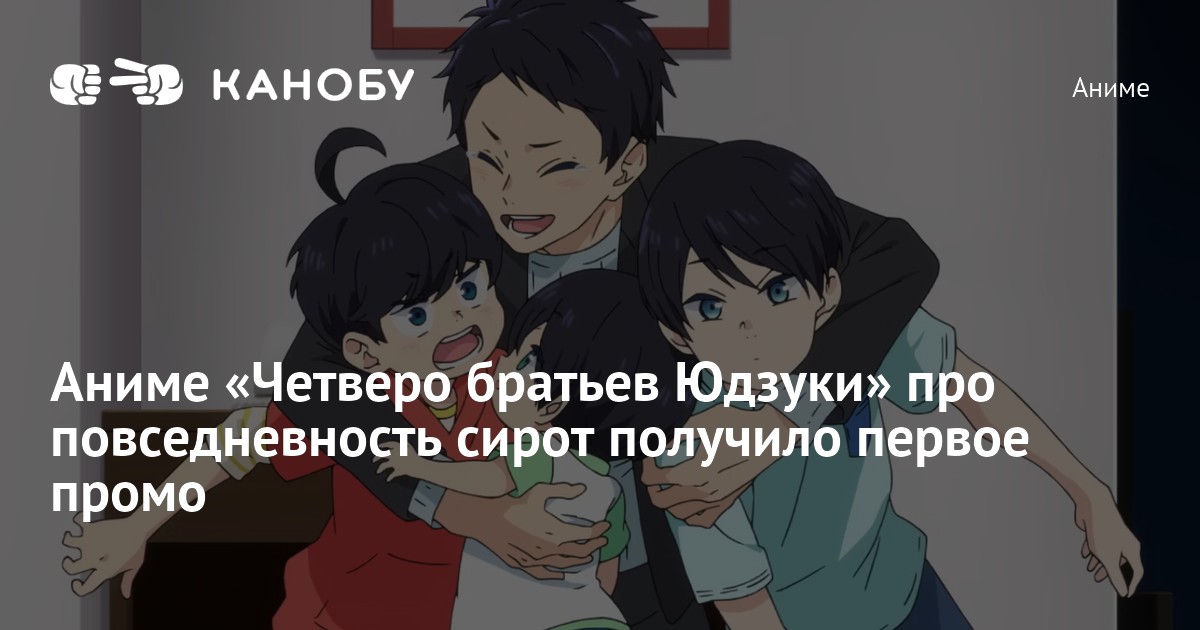 КАНОБУ

Аниме

Аниме «Четверо братьев Юдзуки» про повседневность сирот получило первое промо